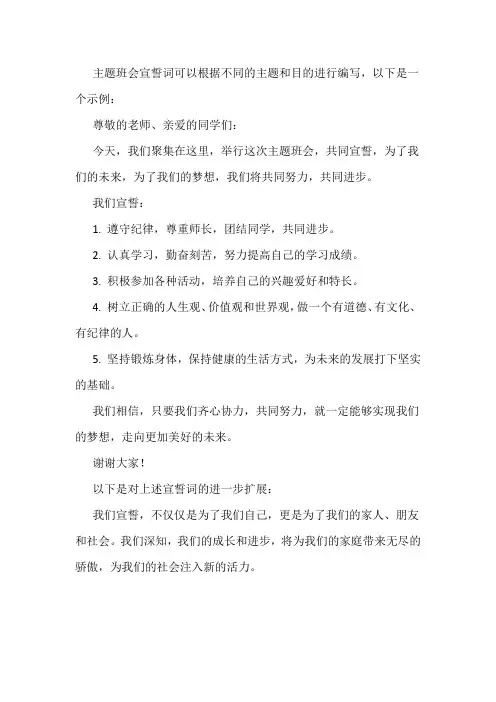 主题班会宣誓词可以根据不同的主题和目的进行编写，以下是一个示例：

尊敬的老师、亲爱的同学们：

今天，我们聚集在这里，举行这次主题班会，共同宣誓，为了我们的未来，为了我们的梦想，我们将共同努力，共同进步。

我们宣誓：

1. 遵守纪律，尊重师长，团结同学，共同进步。

2. 认真学习，勤奋刻苦，努力提高自己的学习成绩。

3. 积极参加各种活动，培养自己的兴趣爱好和特长。

4. 树立正确的人生观、价值观和世界观，做一个有道德、有文化、有纪律的人。

5. 坚持锻炼身体，保持健康的生活方式，为未来的发展打下坚实的基础。

我们相信，只要我们齐心协力，共同努力，就一定能够实现我们的梦想，走向更加美好的未来。

谢谢大家！

以下是对上述宣誓词的进一步扩展：

我们宣誓，不仅仅是为了我们自己，更是为了我们的家人、朋友和社会。我们深知，我们的成长和进步，将为我们的家庭带来无尽的骄傲，为我们的社会注入新的活力。